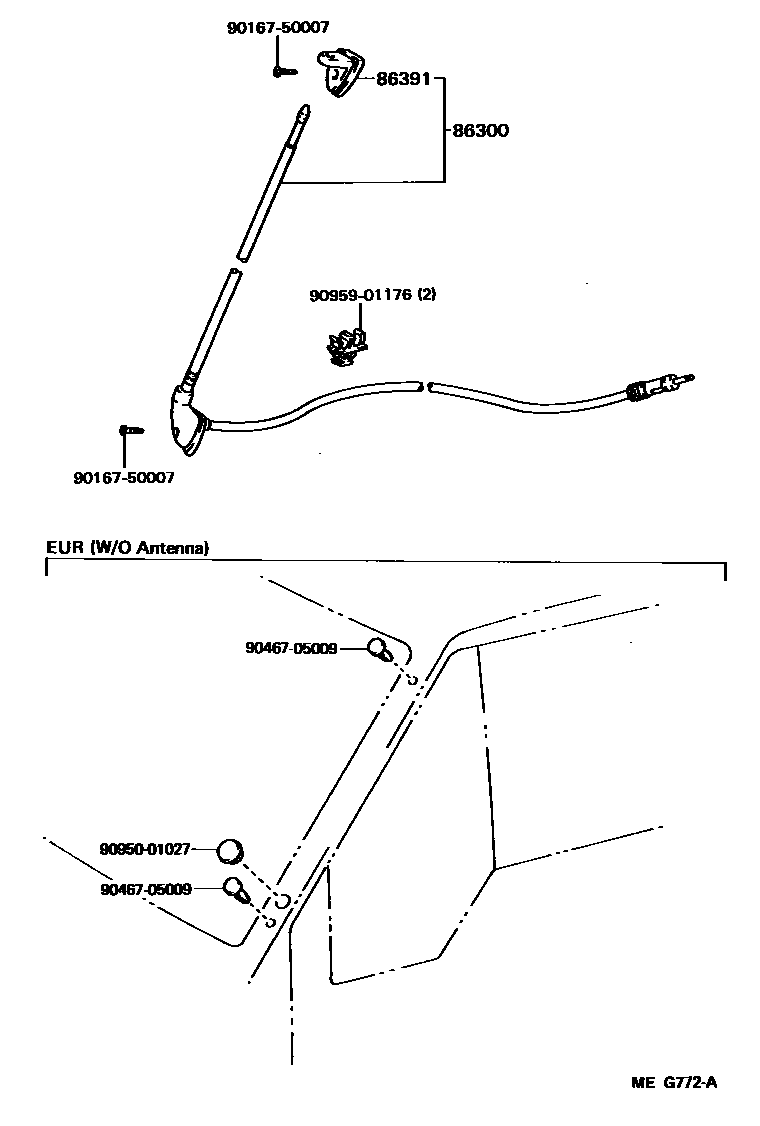 90167-50007
86391
86300
90959-01176 (2)
90167-50007

EUR (W/O Antenna)
90467-05009
90950-01027
90467-05009

ME G772-A